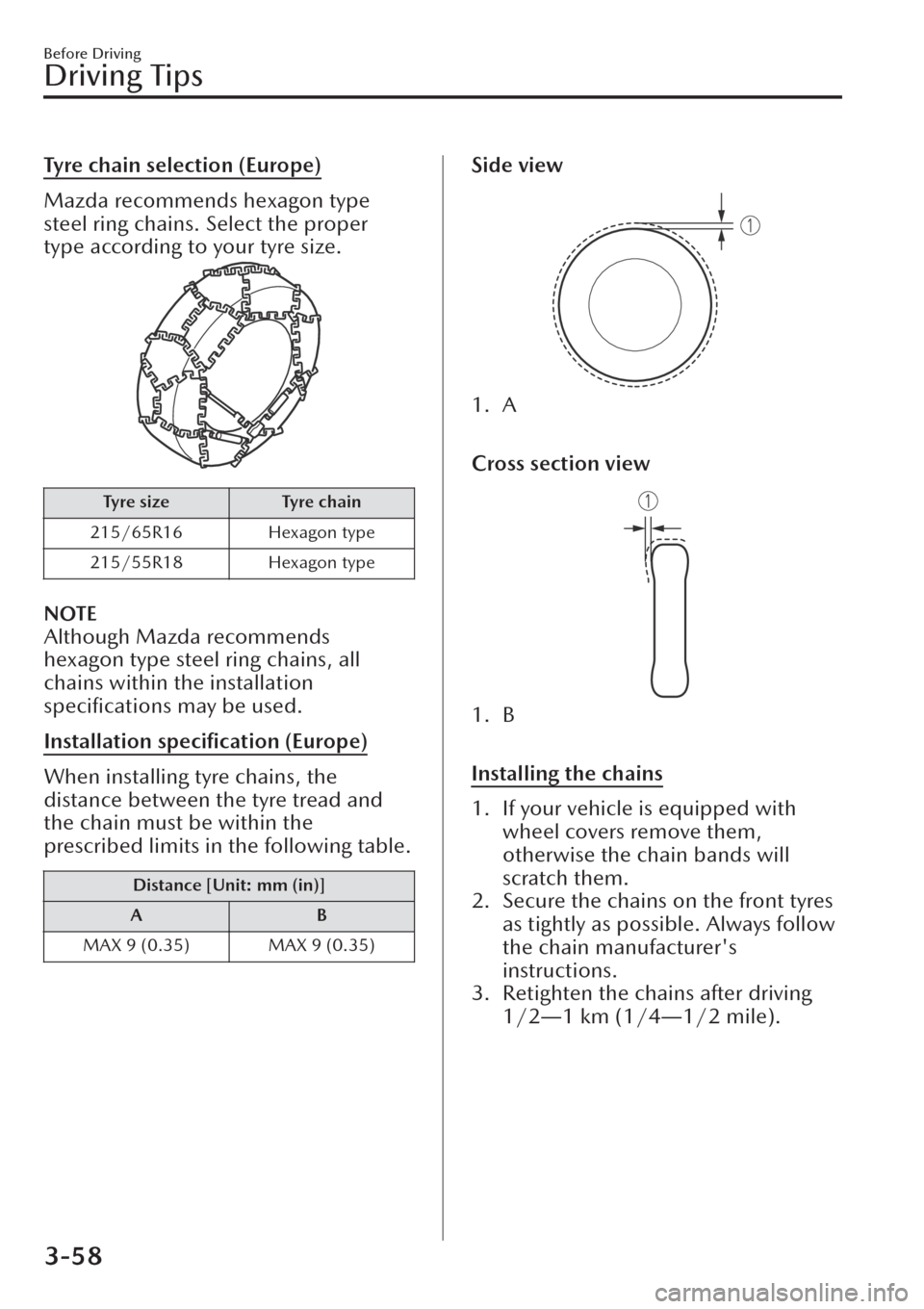 Before Driving

Driving Tips

Tyre chain selection (Europe)

Mazda recommends hexagon type steel ring chains. Select the proper type according to your tyre size.

| Tyre size | Tyre chain |
|---|---|
| 215/65R16 | Hexagon type |
| 215/55R18 | Hexagon type |

NOTE
Although Mazda recommends hexagon type steel ring chains, all chains within the installation specifications may be used.

Installation specification (Europe)

When installing tyre chains, the distance between the tyre tread and the chain must be within the prescribed limits in the following table.

| Distance [Unit: mm (in)] | |
|---|---|
| A | B |
| MAX 9 (0.35) | MAX 9 (0.35) |

Side view

1

1. A

Cross section view

1

1. B

Installing the chains

1. If your vehicle is equipped with wheel covers remove them, otherwise the chain bands will scratch them.
2. Secure the chains on the front tyres as tightly as possible. Always follow the chain manufacturer's instructions.
3. Retighten the chains after driving 1/2—1 km (1/4—1/2 mile).

3-58

carmanualsonline.info